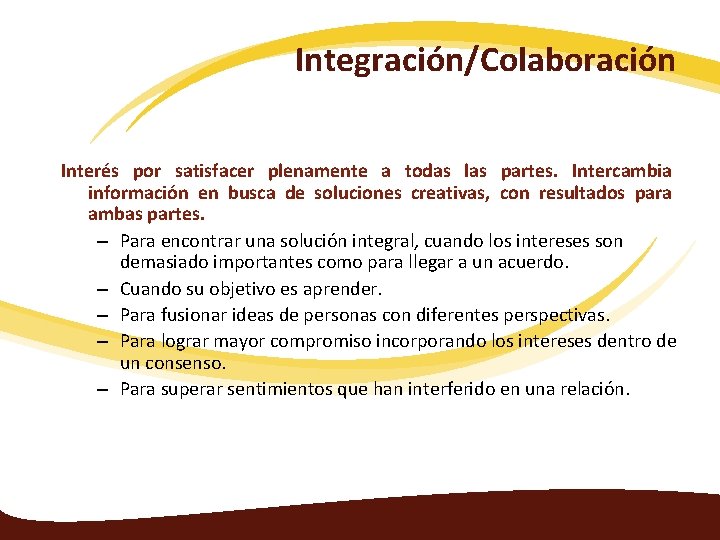 Integración/Colaboración

Interés por satisfacer plenamente a todas las partes. Intercambia información en busca de soluciones creativas, con resultados para ambas partes.

– Para encontrar una solución integral, cuando los intereses son demasiado importantes como para llegar a un acuerdo.
– Cuando su objetivo es aprender.
– Para fusionar ideas de personas con diferentes perspectivas.
– Para lograr mayor compromiso incorporando los intereses dentro de un consenso.
– Para superar sentimientos que han interferido en una relación.